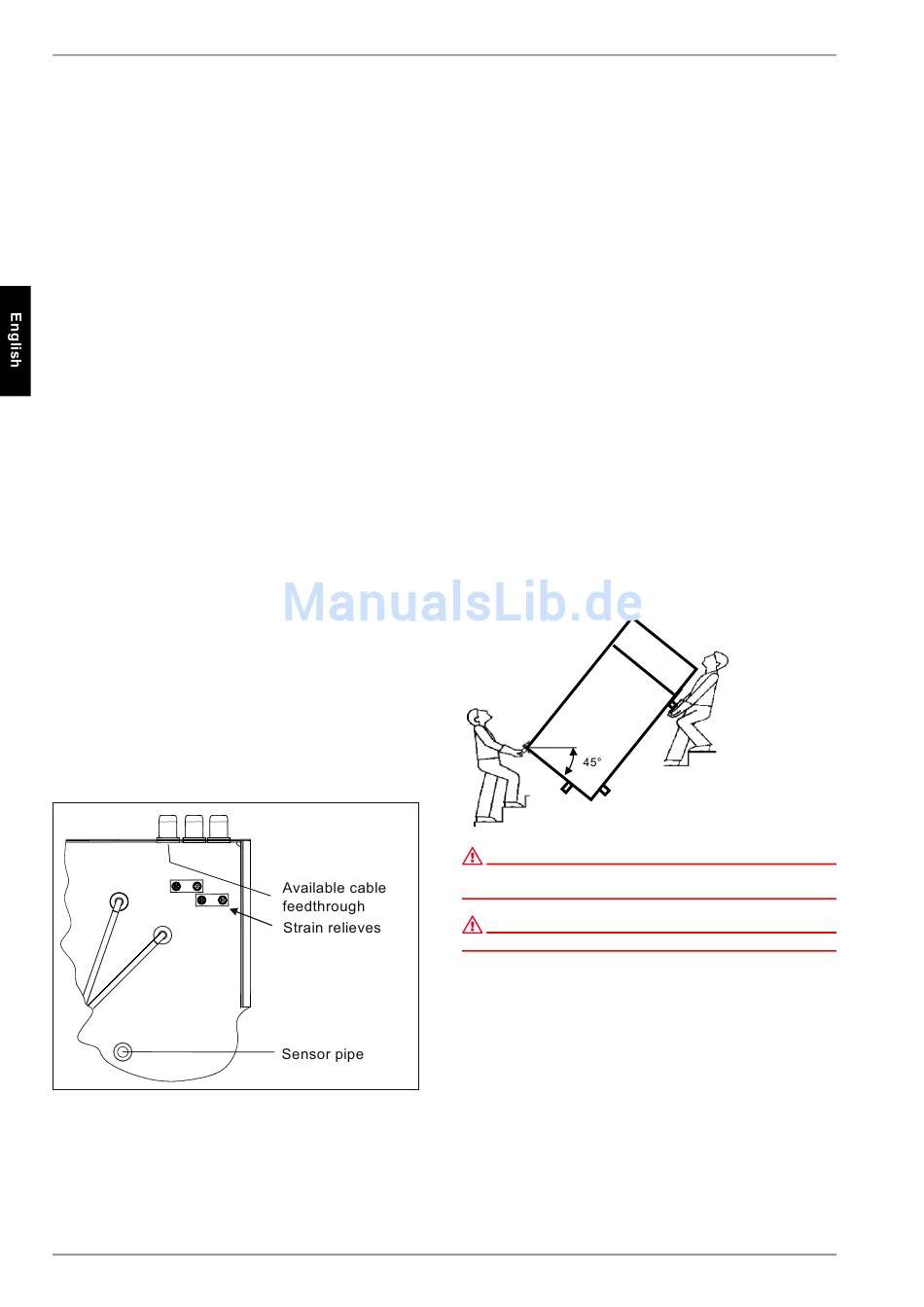 English

ManualsLib.de

45°

Available cable feedthrough

Strain relieves

Sensor pipe